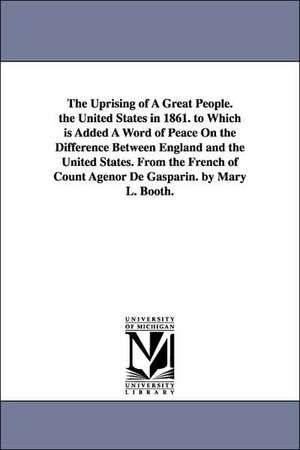 The Uprising of A Great People. the United States in 1861. to Which is Added A Word of Peace On the Difference Between England and the United States. From the French of Count Agenor De Gasparin. by Mary L. Booth.

UNIVERSITY
OF MICHIGAN

M

UNIVERSITY
LIBRARY